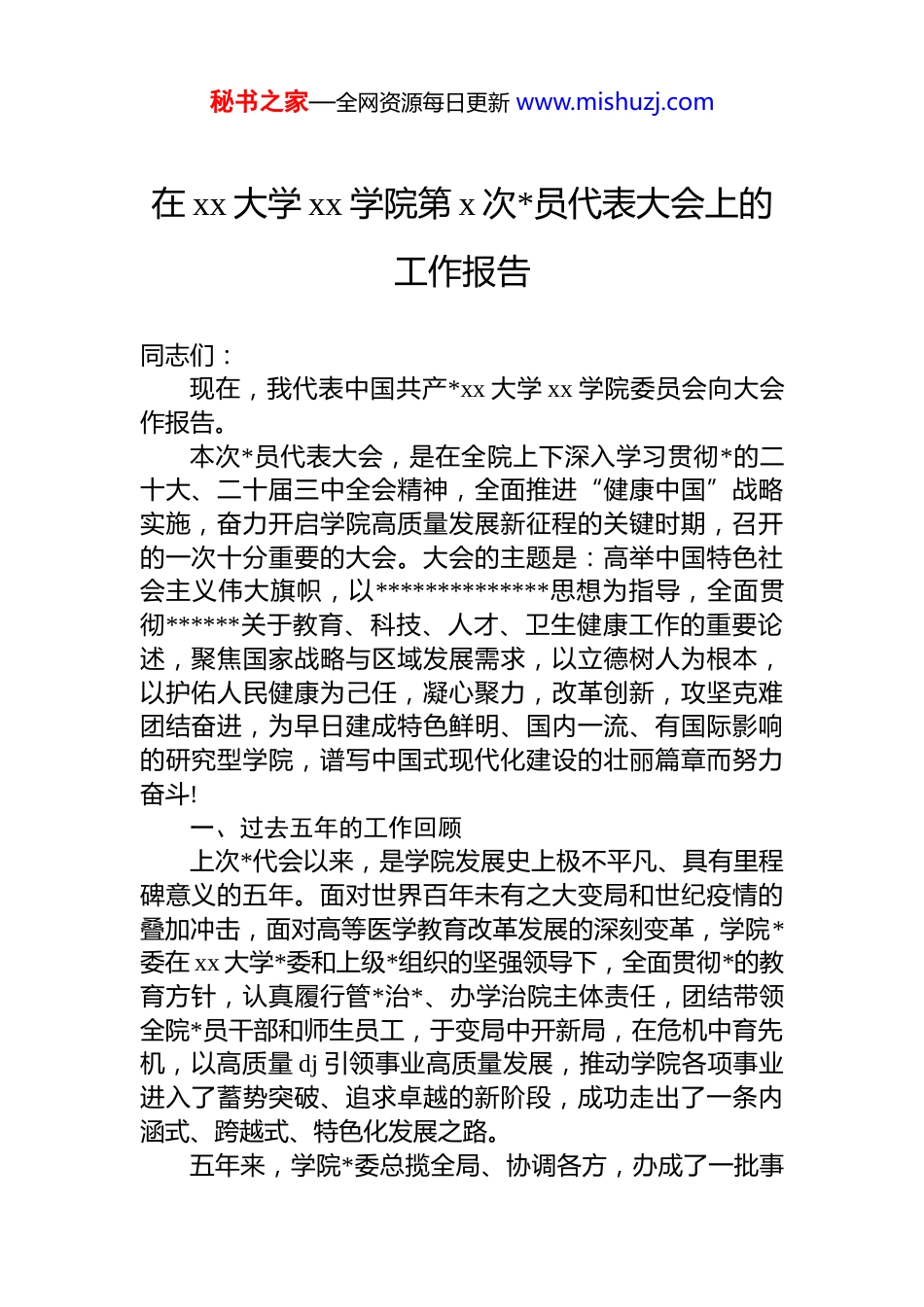 秘书之家—全网资源每日更新 www.mishuzj.com

在 xx 大学 xx 学院第 x 次*员代表大会上的工作报告

同志们：

现在，我代表中国共产*xx 大学 xx 学院委员会向大会作报告。

本次*员代表大会，是在全院上下深入学习贯彻*的二十大、二十届三中全会精神，全面推进“健康中国”战略实施，奋力开启学院高质量发展新征程的关键时期，召开的一次十分重要的大会。大会的主题是：高举中国特色社会主义伟大旗帜，以**************思想为指导，全面贯彻******关于教育、科技、人才、卫生健康工作的重要论述，聚焦国家战略与区域发展需求，以立德树人为根本，以护佑人民健康为己任，凝心聚力，改革创新，攻坚克难团结奋进，为早日建成特色鲜明、国内一流、有国际影响的研究型学院，谱写中国式现代化建设的壮丽篇章而努力奋斗!

一、过去五年的工作回顾

上次*代会以来，是学院发展史上极不平凡、具有里程碑意义的五年。面对世界百年未有之大变局和世纪疫情的叠加冲击，面对高等医学教育改革发展的深刻变革，学院*委在 xx 大学*委和上级*组织的坚强领导下，全面贯彻*的教育方针，认真履行管*治*、办学治院主体责任，团结带领全院*员干部和师生员工，于变局中开新局，在危机中育先机，以高质量 dj 引领事业高质量发展，推动学院各项事业进入了蓄势突破、追求卓越的新阶段，成功走出了一条内涵式、跨越式、特色化发展之路。

五年来，学院*委总揽全局、协调各方，办成了一批事